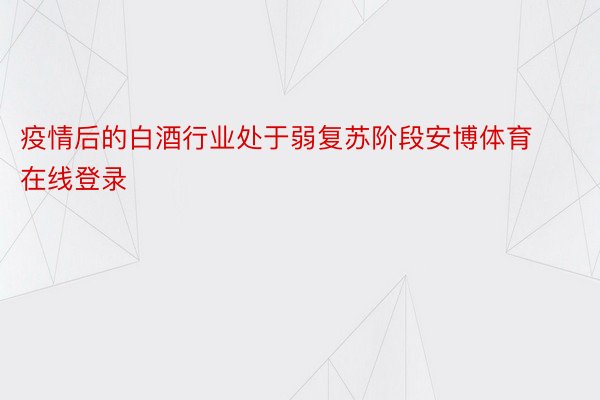 疫情后的白酒行业处于弱复苏阶段安博体育在线登录